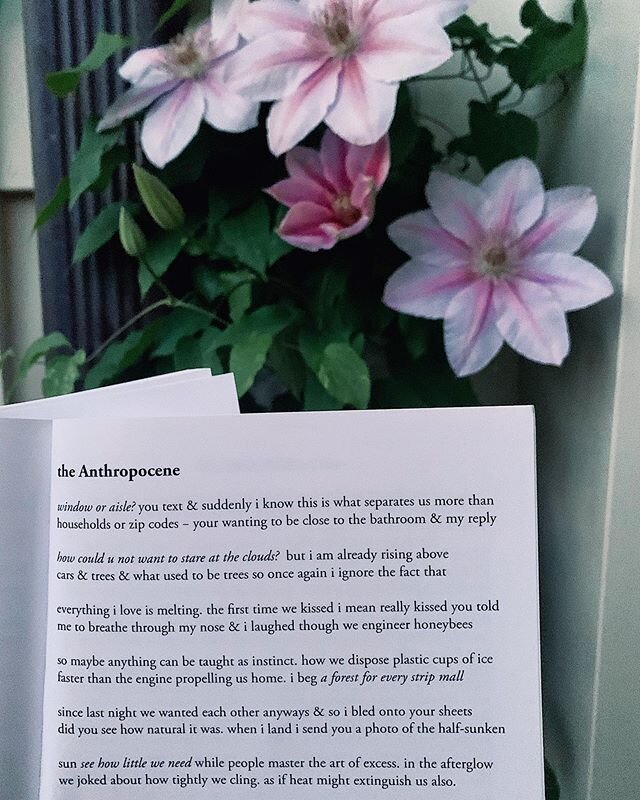 the Anthropocene

window or aisle? you text & suddenly i know this is what separates us more than households or zip codes – your wanting to be close to the bathroom & my reply

how could u not want to stare at the clouds? but i am already rising above cars & trees & what used to be trees so once again i ignore the fact that

everything i love is melting. the first time we kissed i mean really kissed you told me to breathe through my nose & i laughed though we engineer honeybees

so maybe anything can be taught as instinct. how we dispose plastic cups of ice faster than the engine propelling us home. i beg a forest for every strip mall

since last night we wanted each other anyways & so i bled onto your sheets did you see how natural it was. when i land i send you a photo of the half-sunken

sun see how little we need while people master the art of excess. in the afterglow we joked about how tightly we cling. as if heat might extinguish us also.